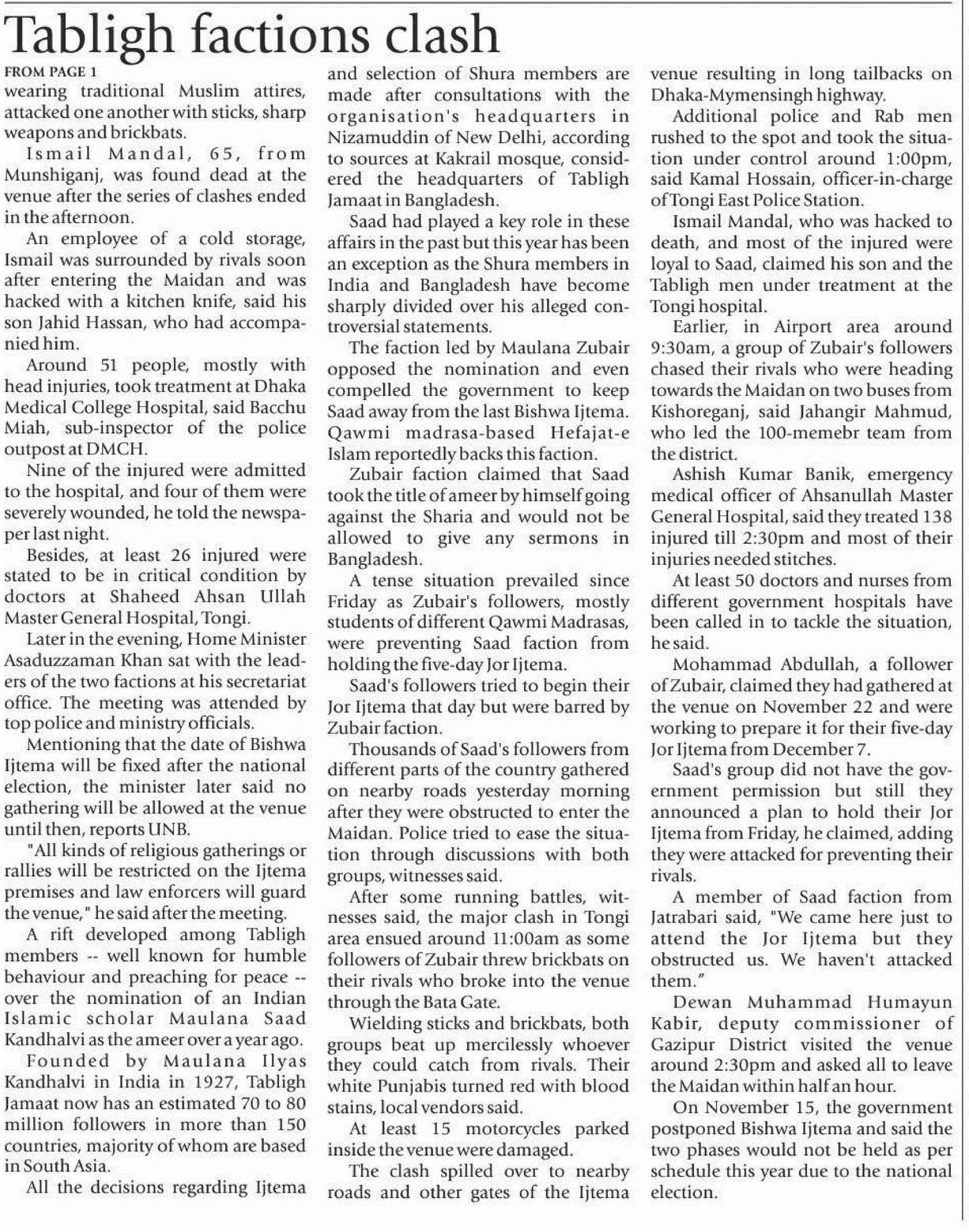 Tabligh factions clash

FROM PAGE 1
wearing traditional Muslim attires, attacked one another with sticks, sharp weapons and brickbats.

Ismail Mandal, 65, from Munshiganj, was found dead at the venue after the series of clashes ended in the afternoon.

An employee of a cold storage, Ismail was surrounded by rivals soon after entering the Maidan and was hacked with a kitchen knife, said his son Jahid Hassan, who had accompanied him.

Around 51 people, mostly with head injuries, took treatment at Dhaka Medical College Hospital, said Bacchu Miah, sub-inspector of the police outpost at DMCH.

Nine of the injured were admitted to the hospital, and four of them were severely wounded, he told the newspaper last night.

Besides, at least 26 injured were stated to be in critical condition by doctors at Shaheed Ahsan Ullah Master General Hospital, Tongi.

Later in the evening, Home Minister Asaduzzaman Khan sat with the leaders of the two factions at his secretariat office. The meeting was attended by top police and ministry officials.

Mentioning that the date of Bishwa Ijtema will be fixed after the national election, the minister later said no gathering will be allowed at the venue until then, reports UNB.

"All kinds of religious gatherings or rallies will be restricted on the Ijtema premises and law enforcers will guard the venue," he said after the meeting.

A rift developed among Tabligh members -- well known for humble behaviour and preaching for peace -- over the nomination of an Indian Islamic scholar Maulana Saad Kandhalvi as the ameer over a year ago.

Founded by Maulana Ilyas Kandhalvi in India in 1927, Tabligh Jamaat now has an estimated 70 to 80 million followers in more than 150 countries, majority of whom are based in South Asia.

All the decisions regarding Ijtema and selection of Shura members are made after consultations with the organisation's headquarters in Nizamuddin of New Delhi, according to sources at Kakrail mosque, considered the headquarters of Tabligh Jamaat in Bangladesh.

Saad had played a key role in these affairs in the past but this year has been an exception as the Shura members in India and Bangladesh have become sharply divided over his alleged controversial statements.

The faction led by Maulana Zubair opposed the nomination and even compelled the government to keep Saad away from the last Bishwa Ijtema. Qawmi madrasa-based Hefajat-e Islam reportedly backs this faction.

Zubair faction claimed that Saad took the title of ameer by himself going against the Sharia and would not be allowed to give any sermons in Bangladesh.

A tense situation prevailed since Friday as Zubair's followers, mostly students of different Qawmi Madrasas, were preventing Saad faction from holding the five-day Jor Ijtema.

Saad's followers tried to begin their Jor Ijtema that day but were barred by Zubair faction.

Thousands of Saad's followers from different parts of the country gathered on nearby roads yesterday morning after they were obstructed to enter the Maidan. Police tried to ease the situation through discussions with both groups, witnesses said.

After some running battles, witnesses said, the major clash in Tongi area ensued around 11:00am as some followers of Zubair threw brickbats on their rivals who broke into the venue through the Bata Gate.

Wielding sticks and brickbats, both groups beat up mercilessly whoever they could catch from rivals. Their white Punjabis turned red with blood stains, local vendors said.

At least 15 motorcycles parked inside the venue were damaged.

The clash spilled over to nearby roads and other gates of the Ijtema venue resulting in long tailbacks on Dhaka-Mymensingh highway.

Additional police and Rab men rushed to the spot and took the situation under control around 1:00pm, said Kamal Hossain, officer-in-charge of Tongi East Police Station.

Ismail Mandal, who was hacked to death, and most of the injured were loyal to Saad, claimed his son and the Tabligh men under treatment at the Tongi hospital.

Earlier, in Airport area around 9:30am, a group of Zubair's followers chased their rivals who were heading towards the Maidan on two buses from Kishoreganj, said Jahangir Mahmud, who led the 100-memebr team from the district.

Ashish Kumar Banik, emergency medical officer of Ahsanullah Master General Hospital, said they treated 138 injured till 2:30pm and most of their injuries needed stitches.

At least 50 doctors and nurses from different government hospitals have been called in to tackle the situation, he said.

Mohammad Abdullah, a follower of Zubair, claimed they had gathered at the venue on November 22 and were working to prepare it for their five-day Jor Ijtema from December 7.

Saad's group did not have the government permission but still they announced a plan to hold their Jor Ijtema from Friday, he claimed, adding they were attacked for preventing their rivals.

A member of Saad faction from Jatrabari said, "We came here just to attend the Jor Ijtema but they obstructed us. We haven't attacked them."

Dewan Muhammad Humayun Kabir, deputy commissioner of Gazipur District visited the venue around 2:30pm and asked all to leave the Maidan within half an hour.

On November 15, the government postponed Bishwa Ijtema and said the two phases would not be held as per schedule this year due to the national election.